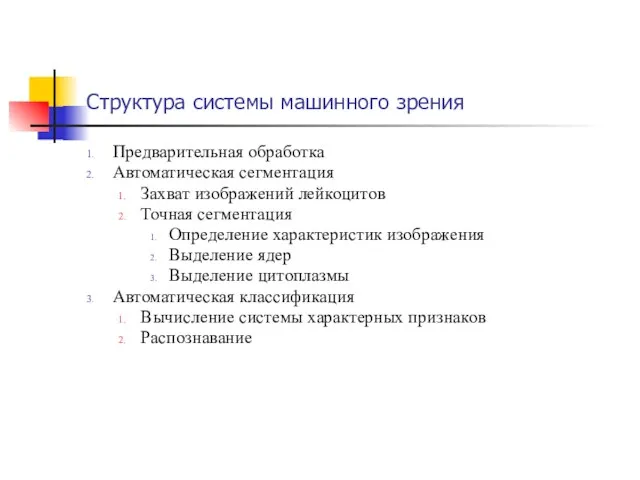 Структура системы машинного зрения

1. Предварительная обработка
2. Автоматическая сегментация
   1. Захват изображений лейкоцитов
   2. Точная сегментация
      1. Определение характеристик изображения
      2. Выделение ядер
      3. Выделение цитоплазмы
3. Автоматическая классификация
   1. Вычисление системы характерных признаков
   2. Распознавание